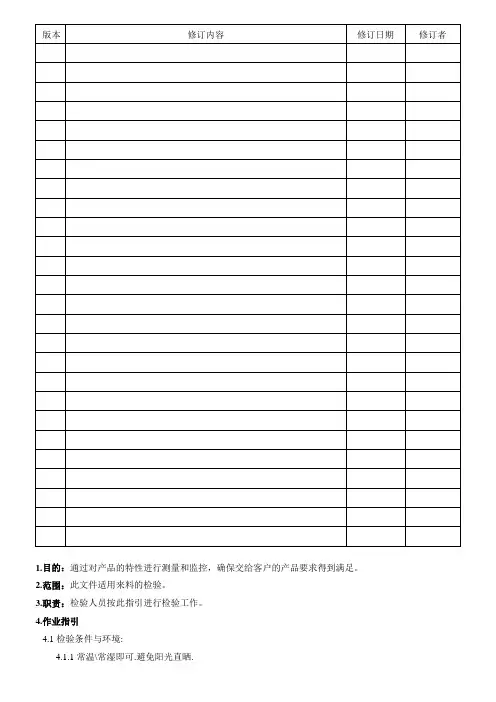 | 版本 | 修订内容 | 修订日期 | 修订者 |
|---|---|---|---|
|  |  |  |  |
|  |  |  |  |
|  |  |  |  |
|  |  |  |  |
|  |  |  |  |
|  |  |  |  |
|  |  |  |  |
|  |  |  |  |
|  |  |  |  |
|  |  |  |  |
|  |  |  |  |
|  |  |  |  |
|  |  |  |  |
|  |  |  |  |
|  |  |  |  |
|  |  |  |  |
|  |  |  |  |
|  |  |  |  |
|  |  |  |  |
|  |  |  |  |
|  |  |  |  |
|  |  |  |  |
|  |  |  |  |
|  |  |  |  |
|  |  |  |  |
|  |  |  |  |

1.目的：通过对产品的特性进行测量和监控，确保交给客户的产品要求得到满足。

2.范围：此文件适用来料的检验。

3.职责：检验人员按此指引进行检验工作。

4.作业指引

4.1 检验条件与环境:

4.1.1 常温\常湿即可.避免阳光直晒.